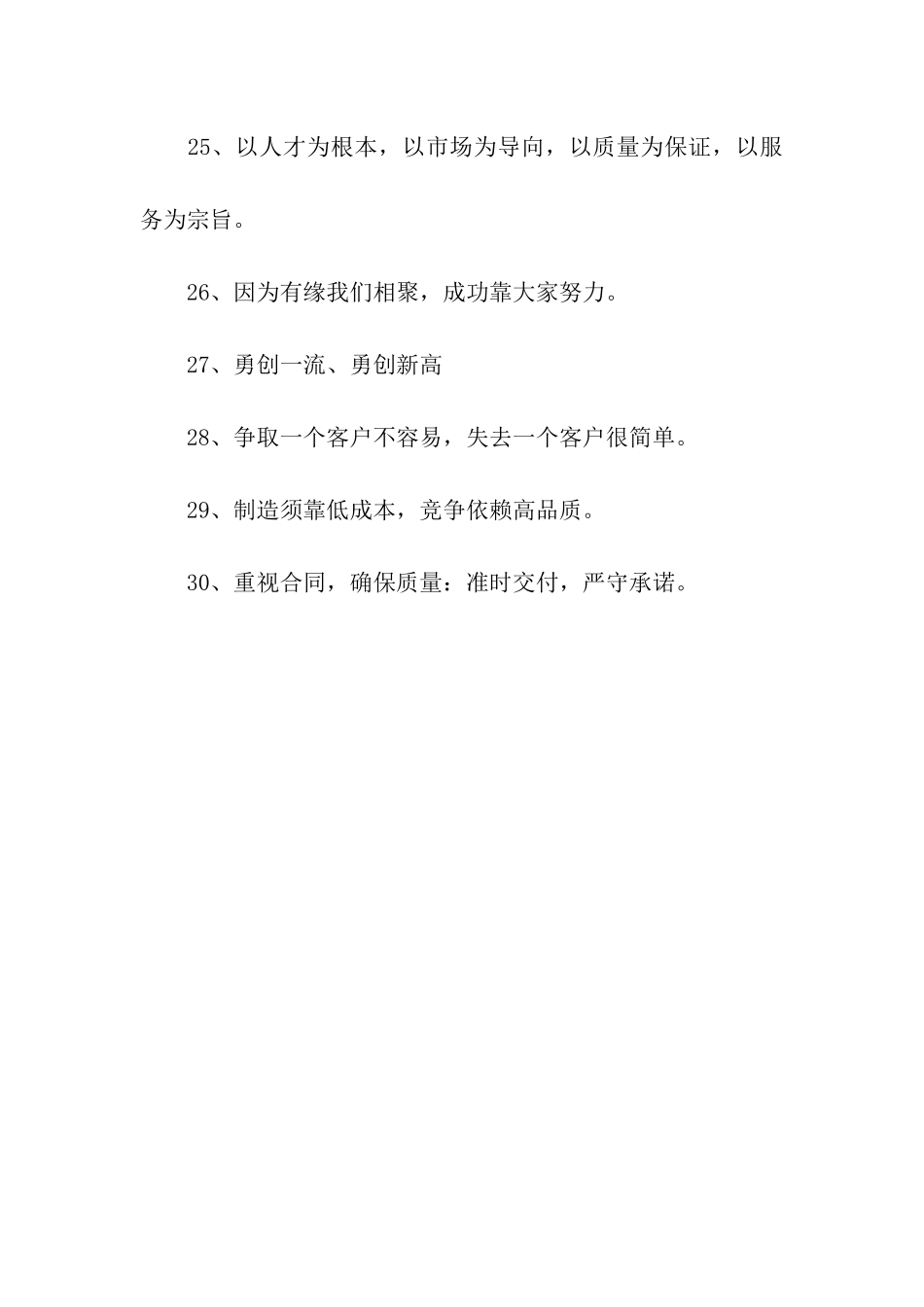 25、以人才为根本，以市场为导向，以质量为保证，以服务为宗旨。

26、因为有缘我们相聚，成功靠大家努力。

27、勇创一流、勇创新高

28、争取一个客户不容易，失去一个客户很简单。

29、制造须靠低成本，竞争依赖高品质。

30、重视合同，确保质量：准时交付，严守承诺。